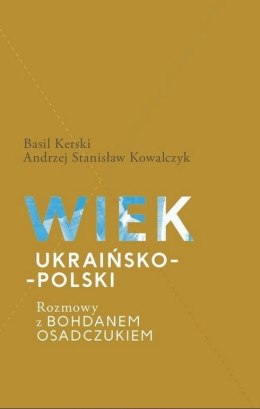 Basil Kerski
Andrzej Stanisław Kowalczyk

WIEK
UKRAIŃSKO-
-POLSKI

Rozmowy
z BOHDANEM
OSADCZUKIEM